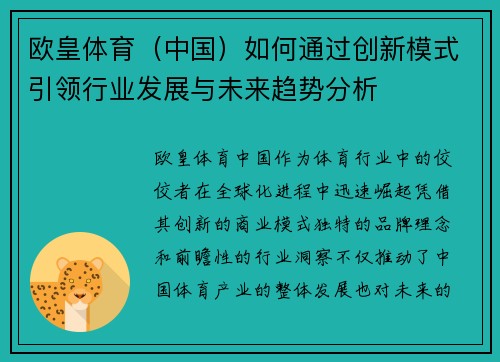 欧皇体育（中国）如何通过创新模式引领行业发展与未来趋势分析

欧皇体育中国作为体育行业中的佼佼者在全球化进程中迅速崛起凭借其创新的商业模式独特的品牌理念和前瞻性的行业洞察不仅推动了中国体育产业的整体发展也对未来的